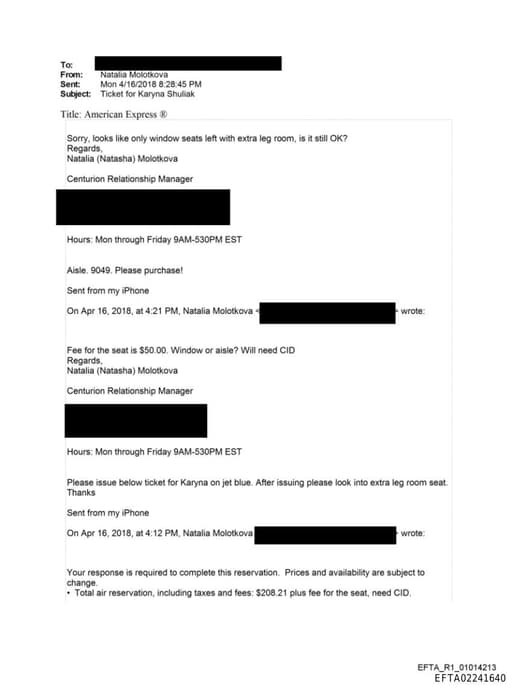 To:
From: Natalia Molotkova
Sent: Mon 4/16/2018 8:28:45 PM
Subject: Ticket for Karyna Shuliak

Title: American Express ®

Sorry, looks like only window seats left with extra leg room, is it still OK?
Regards,
Natalia (Natasha) Molotkova

Centurion Relationship Manager

Hours: Mon through Friday 9AM-530PM EST

Aisle. 9049. Please purchase!

Sent from my iPhone

On Apr 16, 2018, at 4:21 PM, Natalia Molotkova < > wrote:

Fee for the seat is $50.00. Window or aisle? Will need CID
Regards,
Natalia (Natasha) Molotkova

Centurion Relationship Manager

Hours: Mon through Friday 9AM-530PM EST

Please issue below ticket for Karyna on jet blue. After issuing please look into extra leg room seat. Thanks

Sent from my iPhone

On Apr 16, 2018, at 4:12 PM, Natalia Molotkova wrote:

Your response is required to complete this reservation. Prices and availability are subject to change.
• Total air reservation, including taxes and fees: $208.21 plus fee for the seat, need CID.

EFTA_R1_01014213
EFTA02241640